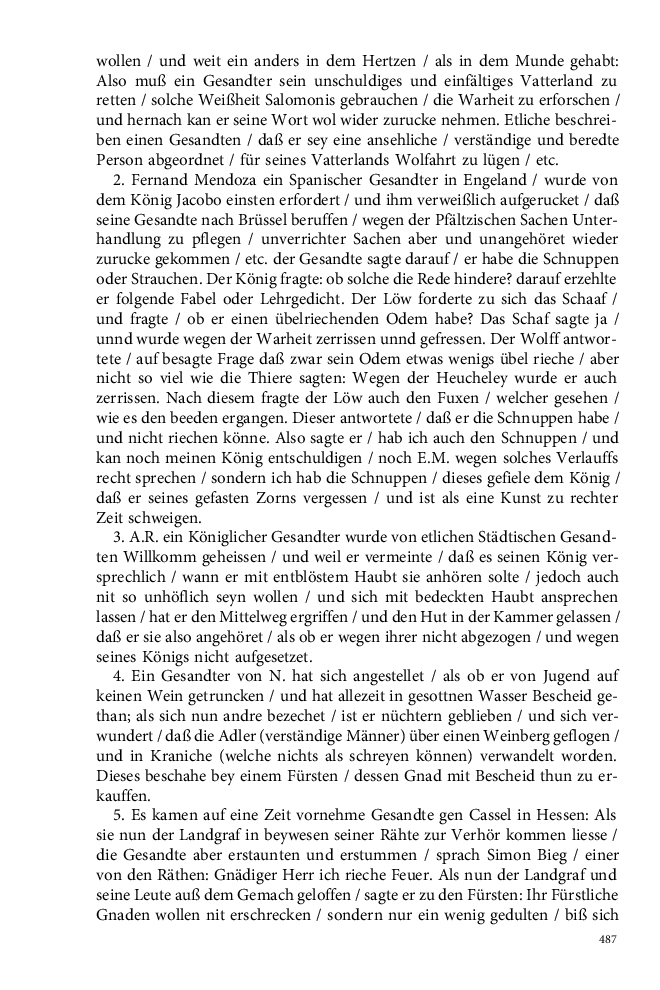 wollen / und weit ein anders in dem Hertzen / als in dem Munde gehabt: Also muß ein Gesandter sein unschuldiges und einfältiges Vatterland zu retten / solche Weißheit Salomonis gebrauchen / die Warheit zu erforschen / und hernach kan er seine Wort wol wider zurucke nehmen. Etliche beschreiben einen Gesandten / daß er sey eine ansehliche / verständige und beredte Person abgeordnet / für seines Vatterlands Wolfahrt zu lügen / etc.

2. Fernand Mendoza ein Spanischer Gesandter in Engeland / wurde von dem König Jacobo einsten erfordert / und ihm verweißlich aufgerucket / daß seine Gesandte nach Brüssel beruffen / wegen der Pfältzischen Sachen Unterhandlung zu pflegen / unverrichter Sachen aber und unangehöret wieder zurucke gekommen / etc. der Gesandte sagte darauf / er habe die Schnuppen oder Strauchen. Der König fragte: ob solche die Rede hindere? darauf erzehlte er folgende Fabel oder Lehrgedicht. Der Löw forderte zu sich das Schaaf / und fragte / ob er einen übelriechenden Odem habe? Das Schaf sagte ja / unnd wurde wegen der Warheit zerrissen unnd gefressen. Der Wolff antwortete / auf besagte Frage daß zwar sein Odem etwas wenigs übel rieche / aber nicht so viel wie die Thiere sagten: Wegen der Heucheley wurde er auch zerrissen. Nach diesem fragte der Löw auch den Fuxen / welcher gesehen / wie es den beeden ergangen. Dieser antwortete / daß er die Schnuppen habe / und nicht riechen könne. Also sagte er / hab ich auch den Schnuppen / und kan noch meinen König entschuldigen / noch E.M. wegen solches Verlauffs recht sprechen / sondern ich hab die Schnuppen / dieses gefiele dem König / daß er seines gefasten Zorns vergessen / und ist als eine Kunst zu rechter Zeit schweigen.

3. A.R. ein Königlicher Gesandter wurde von etlichen Städtischen Gesandten Willkomm geheissen / und weil er vermeinte / daß es seinen König versprechlich / wann er mit entblöstem Haubt sie anhören solte / jedoch auch nit so unhöflich seyn wollen / und sich mit bedeckten Haubt ansprechen lassen / hat er den Mittelweg ergriffen / und den Hut in der Kammer gelassen / daß er sie also angehöret / als ob er wegen ihrer nicht abgezogen / und wegen seines Königs nicht aufgesetzet.

4. Ein Gesandter von N. hat sich angestellet / als ob er von Jugend auf keinen Wein getruncken / und hat allezeit in gesottnen Wasser Bescheid gethan; als sich nun andre bezechet / ist er nüchtern geblieben / und sich verwundert / daß die Adler (verständige Männer) über einen Weinberg geflogen / und in Kraniche (welche nichts als schreyen können) verwandelt worden. Dieses beschahe bey einem Fürsten / dessen Gnad mit Bescheid thun zu erkauffen.

5. Es kamen auf eine Zeit vornehme Gesandte gen Cassel in Hessen: Als sie nun der Landgraf in beywesen seiner Rähte zur Verhör kommen liesse / die Gesandte aber erstaunten und erstummen / sprach Simon Bieg / einer von den Räthen: Gnädiger Herr ich rieche Feuer. Als nun der Landgraf und seine Leute auß dem Gemach geloffen / sagte er zu den Fürsten: Ihr Fürstliche Gnaden wollen nit erschrecken / sondern nur ein wenig gedulten / biß sich

487